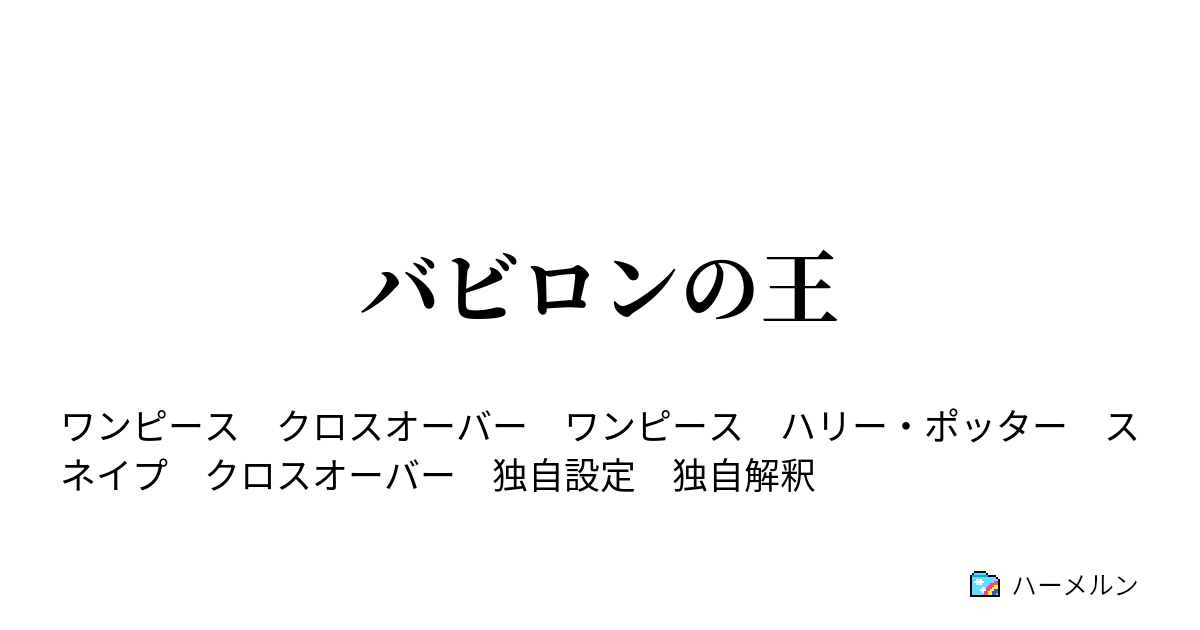 バビロンの王

ワンピース　クロスオーバー　ワンピース　ハリー・ポッター　スネイプ　クロスオーバー　独自設定　独自解釈

ハーメルン